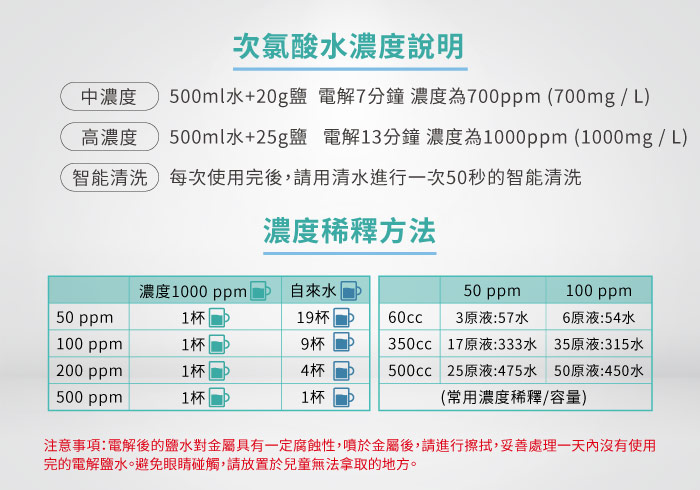 次氯酸水濃度說明

中濃度 500ml水+20g鹽 電解7分鐘 濃度為700ppm (700mg / L)

高濃度 500ml水+25g鹽 電解13分鐘 濃度為1000ppm (1000mg / L)

智能清洗 每次使用完後,請用清水進行一次50秒的智能清洗

濃度稀釋方法

| | 濃度1000 ppm | 自來水 |
|---|---|---|
| 50 ppm | 1杯 | 19杯 |
| 100 ppm | 1杯 | 9杯 |
| 200 ppm | 1杯 | 4杯 |
| 500 ppm | 1杯 | 1杯 |

| | 50 ppm | 100 ppm |
|---|---|---|
| 60cc | 3原液:57水 | 6原液:54水 |
| 350cc | 17原液:333水 | 35原液:315水 |
| 500cc | 25原液:475水 | 50原液:450水 |
| (常用濃度稀釋/容量) | | |

注意事項:電解後的鹽水對金屬具有一定腐蝕性,噴於金屬後,請進行擦拭,妥善處理一天內沒有使用完的電解鹽水。避免眼睛碰觸,請放置於兒童無法拿取的地方。